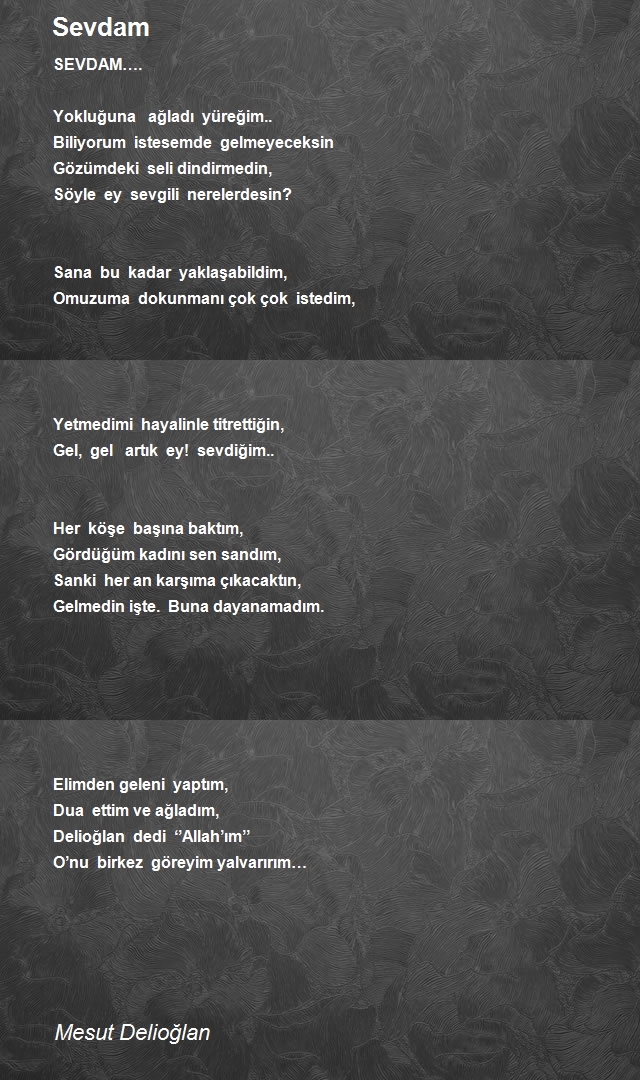 Sevdam

SEVDAM....

Yokluğuna ağladı yüreğim..
Biliyorum istesemde gelmeyeceksin
Gözümdeki seli dindirmedin,
Söyle ey sevgili nerelerdesin?

Sana bu kadar yaklaşabildim,
Omuzuma dokunmanı çok çok istedim,

Yetmedimi hayalinle titrettiğin,
Gel, gel artık ey! sevdiğim..

Her köşe başına baktım,
Gördüğüm kadını sen sandım,
Sanki her an karşıma çıkacaktın,
Gelmedin işte. Buna dayanamadım.

Elimden geleni yaptım,
Dua ettim ve ağladım,
Delioğlan dedi ''Allah'ım''
O'nu birkez göreyim yalvarırım…

Mesut Delioğlan